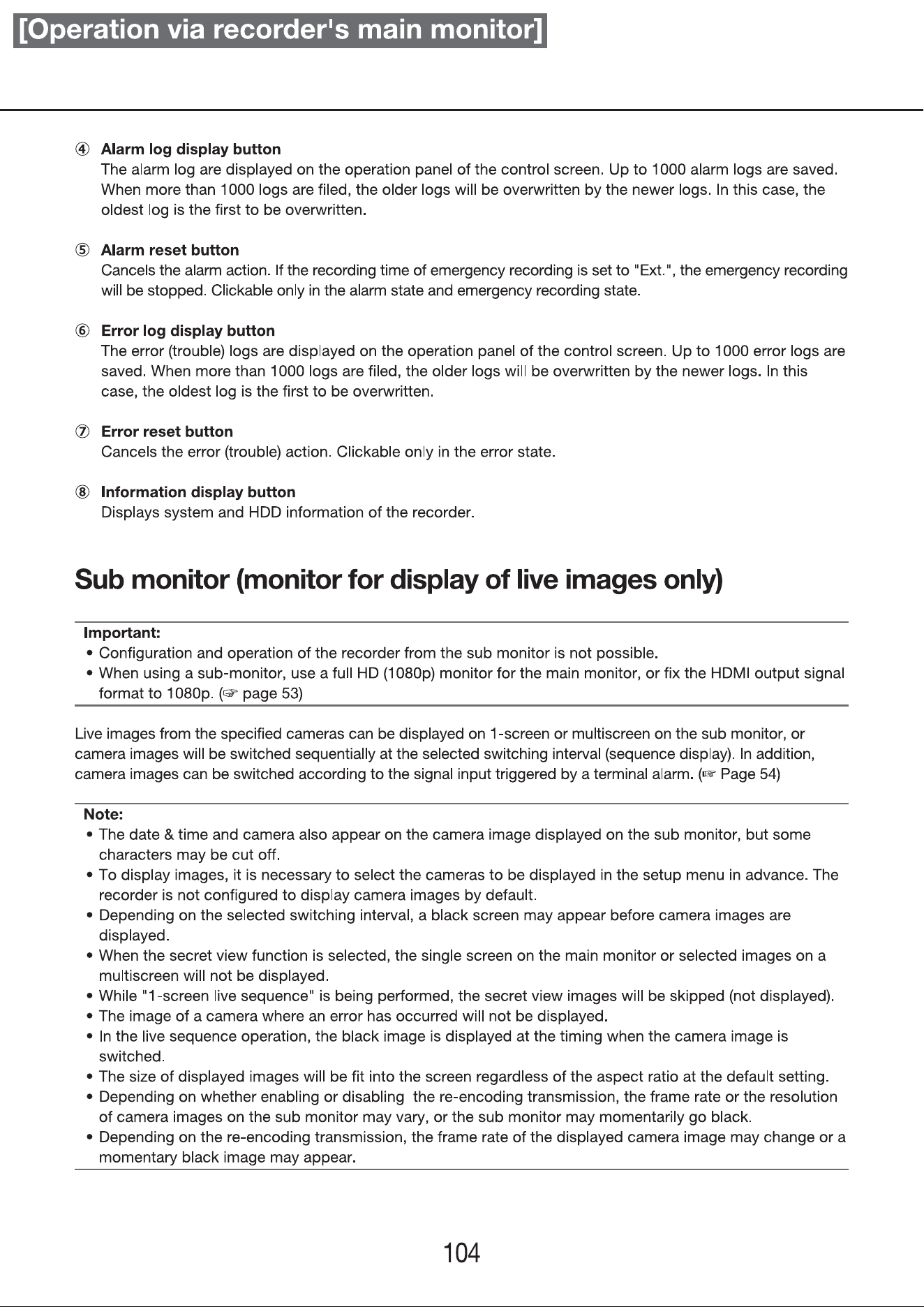 [Operation via recorder's main monitor]

④ Alarm log display button
The alarm log are displayed on the operation panel of the control screen. Up to 1000 alarm logs are saved. When more than 1000 logs are filed, the older logs will be overwritten by the newer logs. In this case, the oldest log is the first to be overwritten.

⑤ Alarm reset button
Cancels the alarm action. If the recording time of emergency recording is set to "Ext.", the emergency recording will be stopped. Clickable only in the alarm state and emergency recording state.

⑥ Error log display button
The error (trouble) logs are displayed on the operation panel of the control screen. Up to 1000 error logs are saved. When more than 1000 logs are filed, the older logs will be overwritten by the newer logs. In this case, the oldest log is the first to be overwritten.

⑦ Error reset button
Cancels the error (trouble) action. Clickable only in the error state.

⑧ Information display button
Displays system and HDD information of the recorder.

Sub monitor (monitor for display of live images only)

Important:
• Configuration and operation of the recorder from the sub monitor is not possible.
• When using a sub-monitor, use a full HD (1080p) monitor for the main monitor, or fix the HDMI output signal format to 1080p. (☞ page 53)

Live images from the specified cameras can be displayed on 1-screen or multiscreen on the sub monitor, or camera images will be switched sequentially at the selected switching interval (sequence display). In addition, camera images can be switched according to the signal input triggered by a terminal alarm. (☞ Page 54)

Note:
• The date & time and camera also appear on the camera image displayed on the sub monitor, but some characters may be cut off.
• To display images, it is necessary to select the cameras to be displayed in the setup menu in advance. The recorder is not configured to display camera images by default.
• Depending on the selected switching interval, a black screen may appear before camera images are displayed.
• When the secret view function is selected, the single screen on the main monitor or selected images on a multiscreen will not be displayed.
• While "1-screen live sequence" is being performed, the secret view images will be skipped (not displayed).
• The image of a camera where an error has occurred will not be displayed.
• In the live sequence operation, the black image is displayed at the timing when the camera image is switched.
• The size of displayed images will be fit into the screen regardless of the aspect ratio at the default setting.
• Depending on whether enabling or disabling the re-encoding transmission, the frame rate or the resolution of camera images on the sub monitor may vary, or the sub monitor may momentarily go black.
• Depending on the re-encoding transmission, the frame rate of the displayed camera image may change or a momentary black image may appear.

104